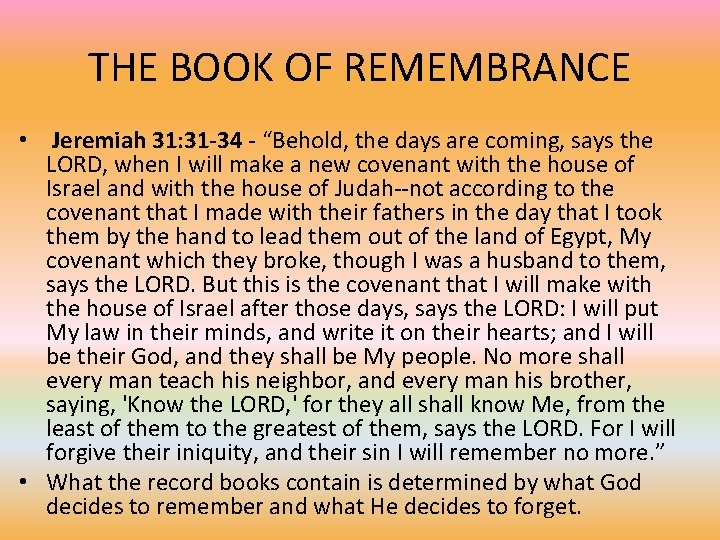 THE BOOK OF REMEMBRANCE

• Jeremiah 31:31-34 - “Behold, the days are coming, says the LORD, when I will make a new covenant with the house of Israel and with the house of Judah--not according to the covenant that I made with their fathers in the day that I took them by the hand to lead them out of the land of Egypt, My covenant which they broke, though I was a husband to them, says the LORD. But this is the covenant that I will make with the house of Israel after those days, says the LORD: I will put My law in their minds, and write it on their hearts; and I will be their God, and they shall be My people. No more shall every man teach his neighbor, and every man his brother, saying, 'Know the LORD,' for they all shall know Me, from the least of them to the greatest of them, says the LORD. For I will forgive their iniquity, and their sin I will remember no more.”

• What the record books contain is determined by what God decides to remember and what He decides to forget.